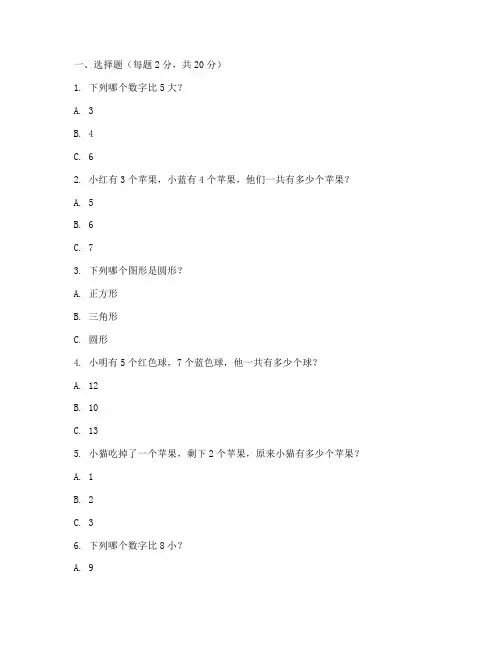 一、选择题（每题 2 分，共 20 分）

1. 下列哪个数字比 5 大？

A. 3

B. 4

C. 6

2. 小红有 3 个苹果，小蓝有 4 个苹果，他们一共有多少个苹果？

A. 5

B. 6

C. 7

3. 下列哪个图形是圆形？

A. 正方形

B. 三角形

C. 圆形

4. 小明有 5 个红色球，7 个蓝色球，他一共有多少个球？

A. 12

B. 10

C. 13

5. 小猫吃掉了一个苹果，剩下 2 个苹果，原来小猫有多少个苹果？

A. 1

B. 2

C. 3

6. 下列哪个数字比 8 小？

A. 9